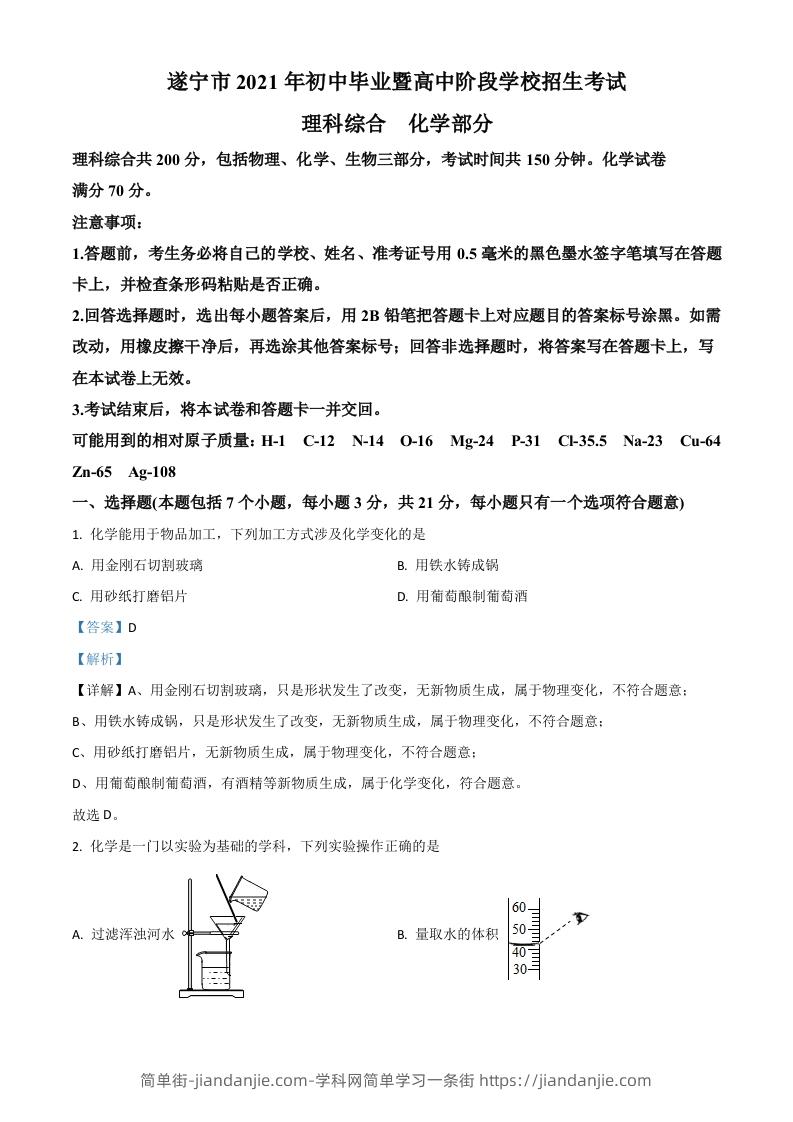 遂宁市 2021 年初中毕业暨高中阶段学校招生考试

理科综合　化学部分

理科综合共 200 分，包括物理、化学、生物三部分，考试时间共 150 分钟。化学试卷满分 70 分。

注意事项：

1.答题前，考生务必将自己的学校、姓名、准考证号用 0.5 毫米的黑色墨水签字笔填写在答题卡上，并检查条形码粘贴是否正确。

2.回答选择题时，选出每小题答案后，用 2B 铅笔把答题卡上对应题目的答案标号涂黑。如需改动，用橡皮擦干净后，再选涂其他答案标号；回答非选择题时，将答案写在答题卡上，写在本试卷上无效。

3.考试结束后，将本试卷和答题卡一并交回。

可能用到的相对原子质量：H-1　C-12　N-14　O-16　Mg-24　P-31　Cl-35.5　Na-23　Cu-64　Zn-65　Ag-108

一、选择题(本题包括 7 个小题，每小题 3 分，共 21 分，每小题只有一个选项符合题意)

1. 化学能用于物品加工，下列加工方式涉及化学变化的是

A. 用金刚石切割玻璃

B. 用铁水铸成锅

C. 用砂纸打磨铝片

D. 用葡萄酿制葡萄酒

【答案】D

【解析】

【详解】A、用金刚石切割玻璃，只是形状发生了改变，无新物质生成，属于物理变化，不符合题意；

B、用铁水铸成锅，只是形状发生了改变，无新物质生成，属于物理变化，不符合题意；

C、用砂纸打磨铝片，无新物质生成，属于物理变化，不符合题意；

D、用葡萄酿制葡萄酒，有酒精等新物质生成，属于化学变化，符合题意。

故选 D。

2. 化学是一门以实验为基础的学科，下列实验操作正确的是

A. 过滤浑浊河水

B. 量取水的体积

60
50
40
30

简单街-jiandanjie.com-学科网简单学习一条街 https://jiandanjie.com